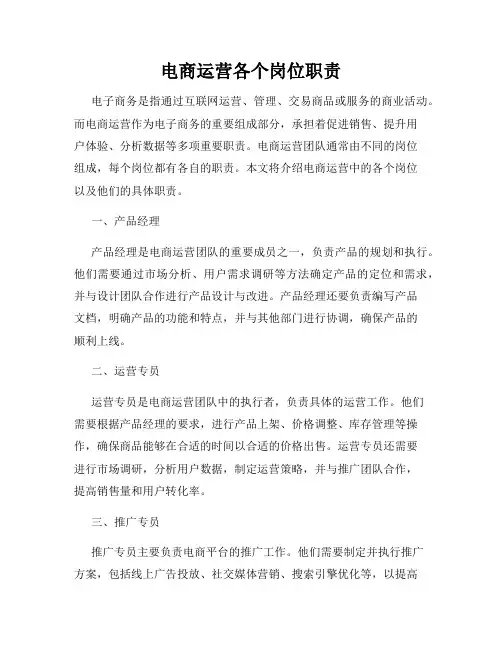 电商运营各个岗位职责

电子商务是指通过互联网运营、管理、交易商品或服务的商业活动。而电商运营作为电子商务的重要组成部分，承担着促进销售、提升用户体验、分析数据等多项重要职责。电商运营团队通常由不同的岗位组成，每个岗位都有各自的职责。本文将介绍电商运营中的各个岗位以及他们的具体职责。

一、产品经理

产品经理是电商运营团队的重要成员之一，负责产品的规划和执行。他们需要通过市场分析、用户需求调研等方法确定产品的定位和需求，并与设计团队合作进行产品设计与改进。产品经理还要负责编写产品文档，明确产品的功能和特点，并与其他部门进行协调，确保产品的顺利上线。

二、运营专员

运营专员是电商运营团队中的执行者，负责具体的运营工作。他们需要根据产品经理的要求，进行产品上架、价格调整、库存管理等操作，确保商品能够在合适的时间以合适的价格出售。运营专员还需要进行市场调研，分析用户数据，制定运营策略，并与推广团队合作，提高销售量和用户转化率。

三、推广专员

推广专员主要负责电商平台的推广工作。他们需要制定并执行推广方案，包括线上广告投放、社交媒体营销、搜索引擎优化等，以提高